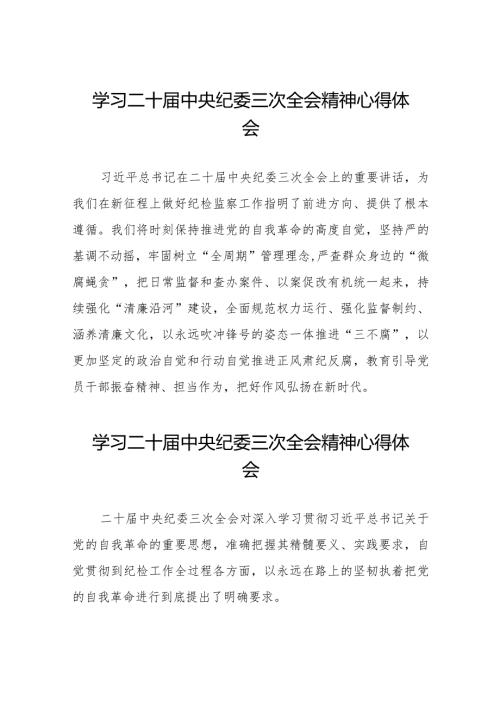 学习二十届中央纪委三次全会精神心得体会

习近平总书记在二十届中央纪委三次全会上的重要讲话，为我们在新征程上做好纪检监察工作指明了前进方向、提供了根本遵循。我们将时刻保持推进党的自我革命的高度自觉，坚持严的基调不动摇，牢固树立“全周期”管理理念,严查群众身边的“微腐蝇贪”，把日常监督和查办案件、以案促改有机统一起来，持续强化“清廉沿河”建设，全面规范权力运行、强化监督制约、涵养清廉文化，以永远吹冲锋号的姿态一体推进“三不腐”，以更加坚定的政治自觉和行动自觉推进正风肃纪反腐，教育引导党员干部振奋精神、担当作为，把好作风弘扬在新时代。

学习二十届中央纪委三次全会精神心得体会

二十届中央纪委三次全会对深入学习贯彻习近平总书记关于党的自我革命的重要思想，准确把握其精髓要义、实践要求，自觉贯彻到纪检工作全过程各方面，以永远在路上的坚韧执着把党的自我革命进行到底提出了明确要求。